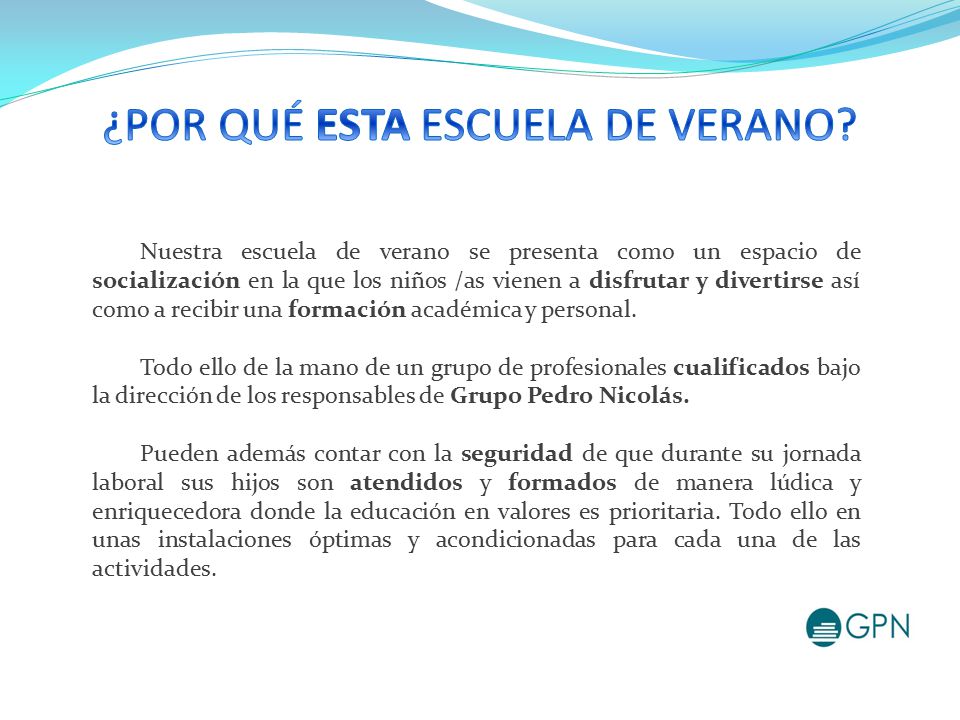 ¿POR QUÉ ESTA ESCUELA DE VERANO?

Nuestra escuela de verano se presenta como un espacio de socialización en la que los niños /as vienen a disfrutar y divertirse así como a recibir una formación académica y personal.

Todo ello de la mano de un grupo de profesionales cualificados bajo la dirección de los responsables de Grupo Pedro Nicolás.

Pueden además contar con la seguridad de que durante su jornada laboral sus hijos son atendidos y formados de manera lúdica y enriquecedora donde la educación en valores es prioritaria. Todo ello en unas instalaciones óptimas y acondicionadas para cada una de las actividades.

GPN